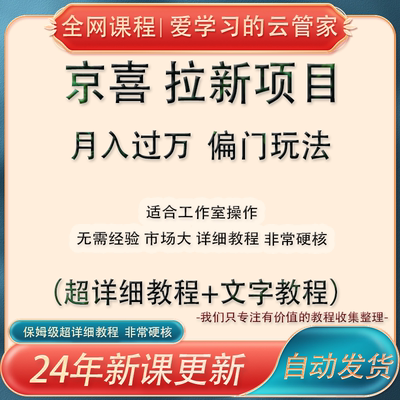 全网课程| 爱学习的云管家

京喜 拉新项目

月入过万 偏门玩法

适合工作室操作

无需经验 市场大 详细教程 非常硬核

(超详细教程+文字教程)

-我们只专注有价值的教程收集整理-

保姆级超详细教程 非常硬核

24年新课更新

自动发货